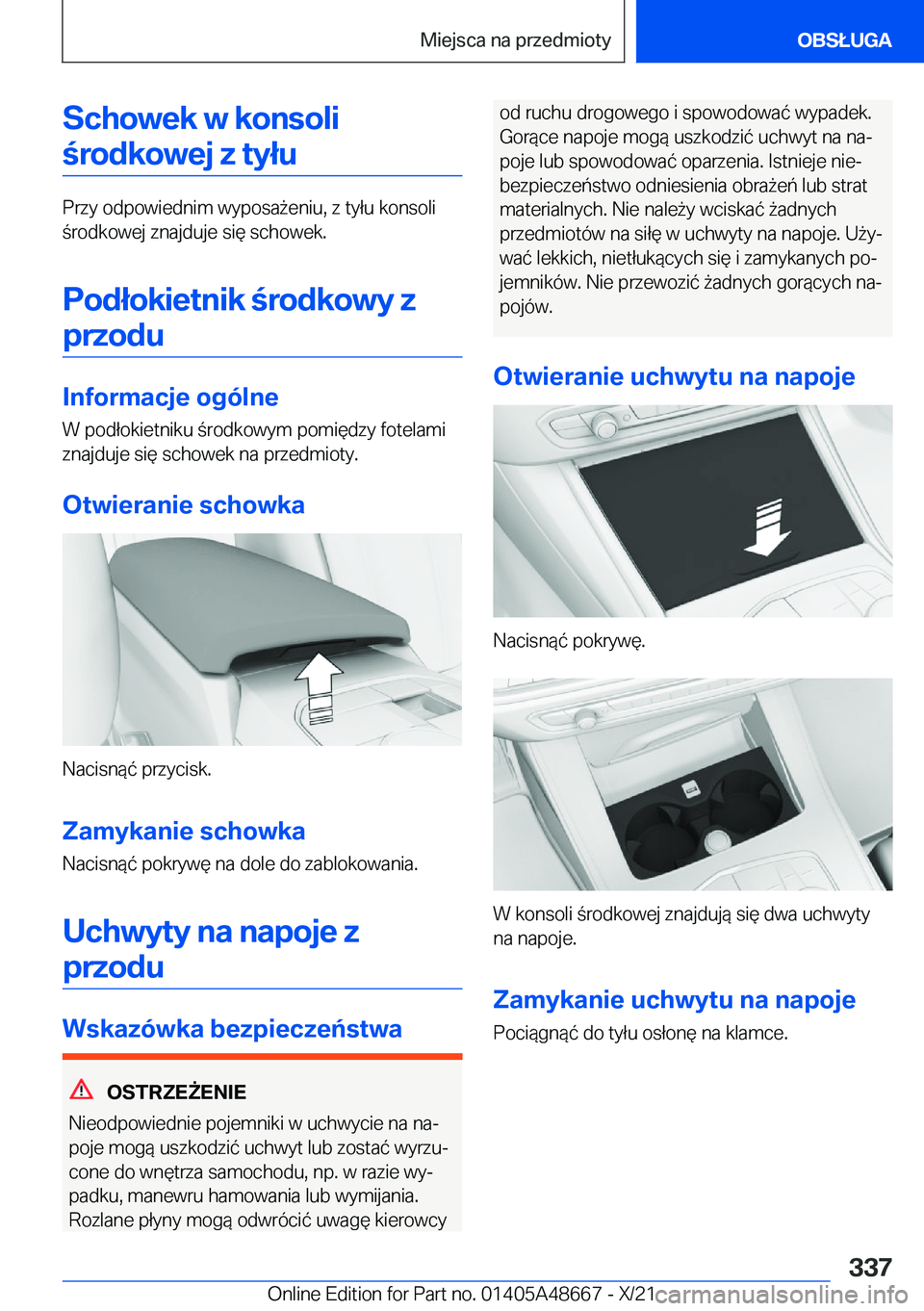 Miejsca na przedmioty

OBSŁUGA

Schowek w konsoli środkowej z tyłu

Przy odpowiednim wyposażeniu, z tyłu konsoli środkowej znajduje się schowek.

Podłokietnik środkowy z przodu

Informacje ogólne

W podłokietniku środkowym pomiędzy fotelami znajduje się schowek na przedmioty.

Otwieranie schowka

Nacisnąć przycisk.

Zamykanie schowka

Nacisnąć pokrywę na dole do zablokowania.

Uchwyty na napoje z przodu

Wskazówka bezpieczeństwa

OSTRZEŻENIE

Nieodpowiednie pojemniki w uchwycie na napoje mogą uszkodzić uchwyt lub zostać wyrzucone do wnętrza samochodu, np. w razie wypadku, manewru hamowania lub wymijania. Rozlane płyny mogą odwrócić uwagę kierowcy od ruchu drogowego i spowodować wypadek. Gorące napoje mogą uszkodzić uchwyt na napoje lub spowodować oparzenia. Istnieje niebezpieczeństwo odniesienia obrażeń lub strat materialnych. Nie należy wciskać żadnych przedmiotów na siłę w uchwyty na napoje. Używać lekkich, nietłukących się i zamykanych pojemników. Nie przewozić żadnych gorących napojów.

Otwieranie uchwytu na napoje

Nacisnąć pokrywę.

W konsoli środkowej znajdują się dwa uchwyty na napoje.

Zamykanie uchwytu na napoje

Pociągnąć do tyłu osłonę na klamce.

337

Online Edition for Part no. 01405A48667 - X/21

carmanualsonline.info